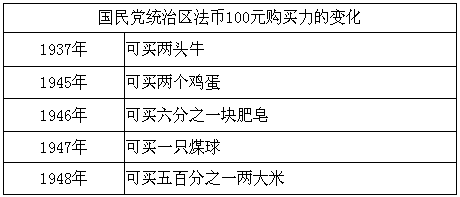 | 国民党统治区法币100元购买力的变化 | |
|---|---|
| 1937年 | 可买两头牛 |
| 1945年 | 可买两个鸡蛋 |
| 1946年 | 可买六分之一块肥皂 |
| 1947年 | 可买一只煤球 |
| 1948年 | 可买五百分之一两大米 |